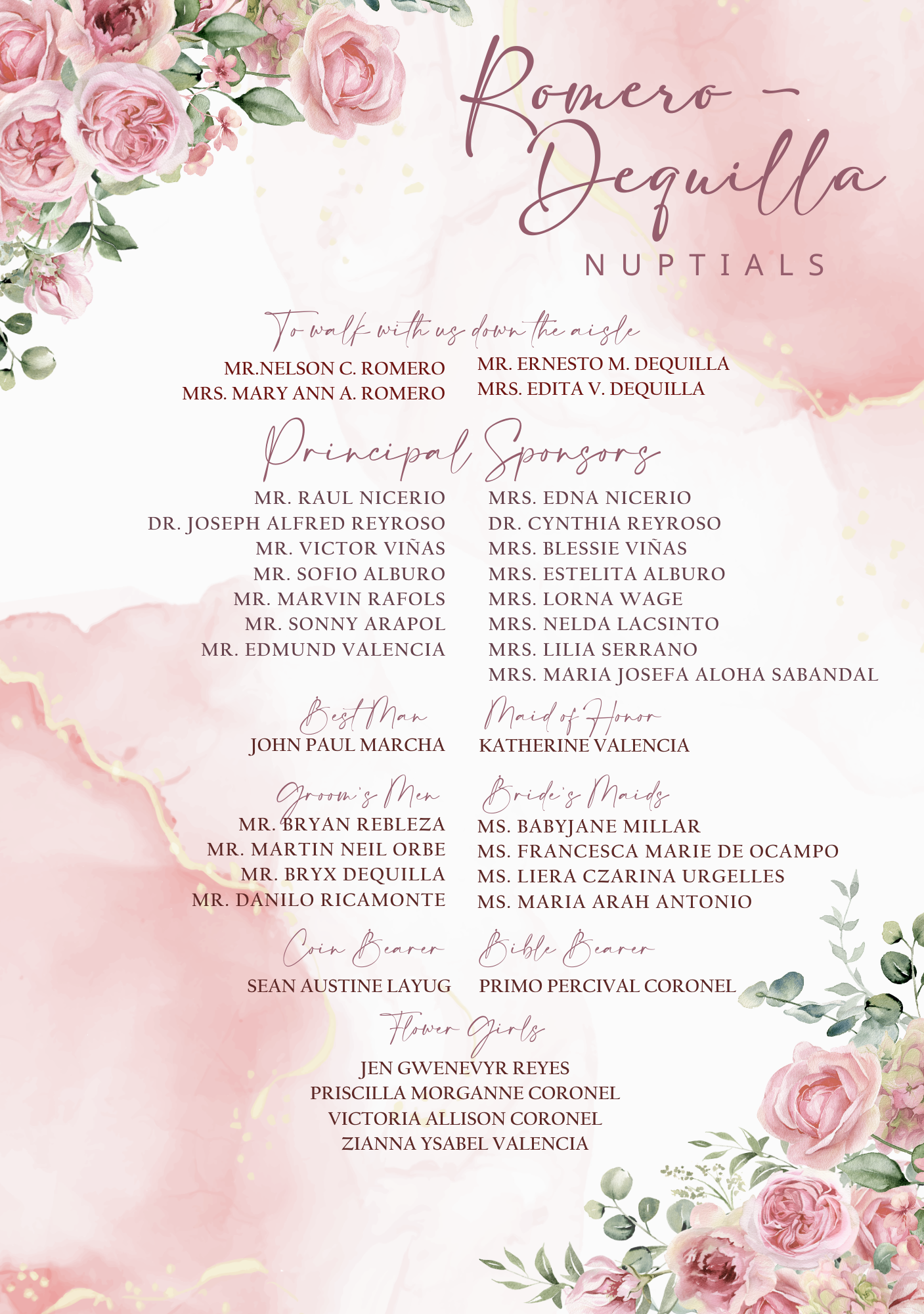 Romero - Dequilla
NUPTIALS

To walk with us down the aisle

MR.NELSON C. ROMERO
MRS. MARY ANN A. ROMERO

MR. ERNESTO M. DEQUILLA
MRS. EDITA V. DEQUILLA

Principal Sponsors

MR. RAUL NICERIO
DR. JOSEPH ALFRED REYROSO
MR. VICTOR VIÑAS
MR. SOFIO ALBURO
MR. MARVIN RAFOLS
MR. SONNY ARAPOL
MR. EDMUND VALENCIA

MRS. EDNA NICERIO
DR. CYNTHIA REYROSO
MRS. BLESSIE VIÑAS
MRS. ESTELITA ALBURO
MRS. LORNA WAGE
MRS. NELDA LACSINTO
MRS. LILIA SERRANO
MRS. MARIA JOSEFA ALOHA SABANDAL

Best Man
JOHN PAUL MARCHA

Maid of Honor
KATHERINE VALENCIA

Groom's Men
MR. BRYAN REBLEZA
MR. MARTIN NEIL ORBE
MR. BRYX DEQUILLA
MR. DANILO RICAMONTE

Bride's Maids
MS. BABYJANE MILLAR
MS. FRANCESCA MARIE DE OCAMPO
MS. LIERA CZARINA URGELLES
MS. MARIA ARAH ANTONIO

Coin Bearer
SEAN AUSTINE LAYUG

Bible Bearer
PRIMO PERCIVAL CORONEL

Flower Girls
JEN GWENEVYR REYES
PRISCILLA MORGANNE CORONEL
VICTORIA ALLISON CORONEL
ZIANNA YSABEL VALENCIA